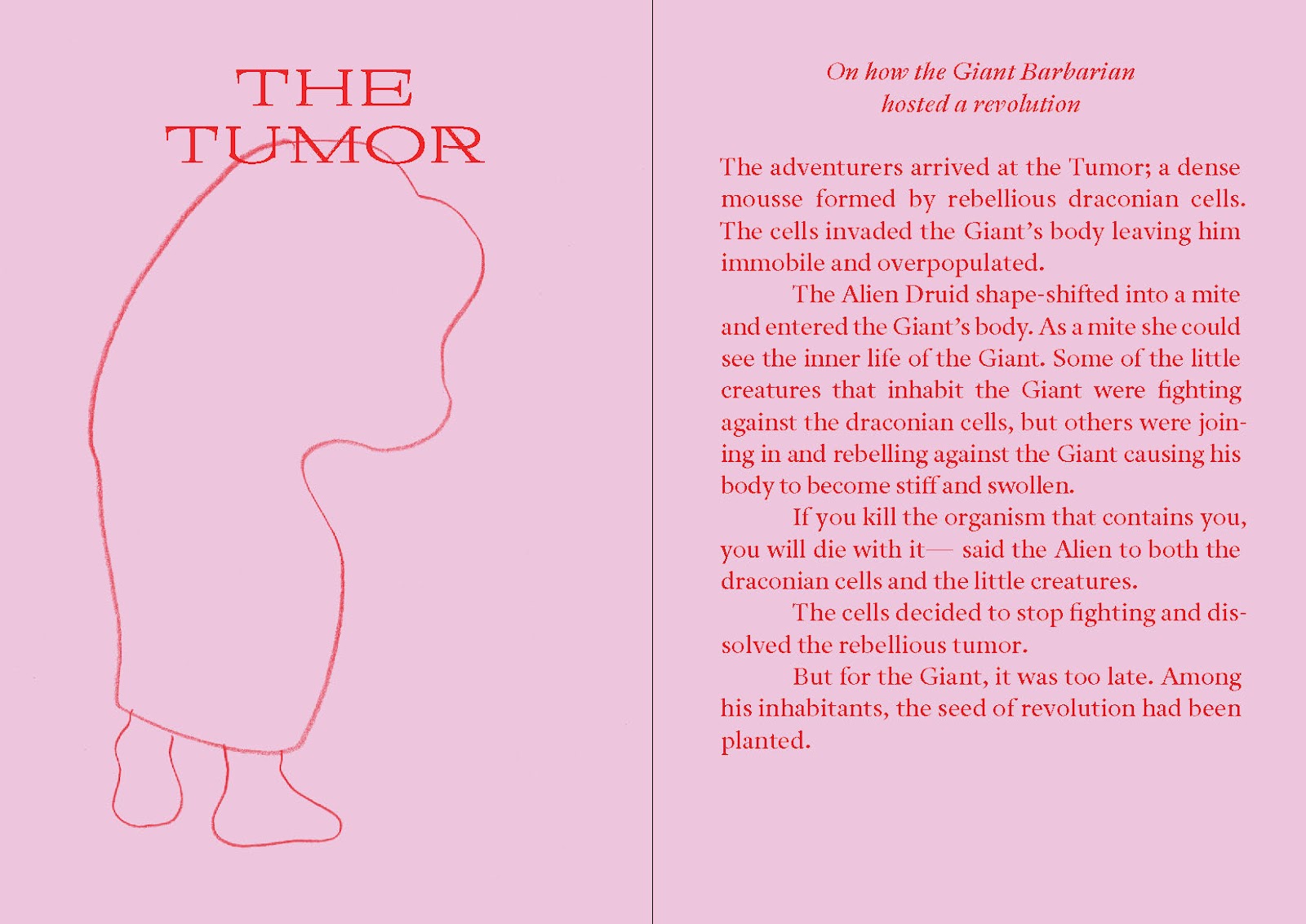 THE
TUMOR

On how the Giant Barbarian
hosted a revolution

The adventurers arrived at the Tumor; a dense mousse formed by rebellious draconian cells. The cells invaded the Giant's body leaving him immobile and overpopulated.

The Alien Druid shape-shifted into a mite and entered the Giant's body. As a mite she could see the inner life of the Giant. Some of the little creatures that inhabit the Giant were fighting against the draconian cells, but others were joining in and rebelling against the Giant causing his body to become stiff and swollen.

If you kill the organism that contains you, you will die with it— said the Alien to both the draconian cells and the little creatures.

The cells decided to stop fighting and dissolved the rebellious tumor.

But for the Giant, it was too late. Among his inhabitants, the seed of revolution had been planted.